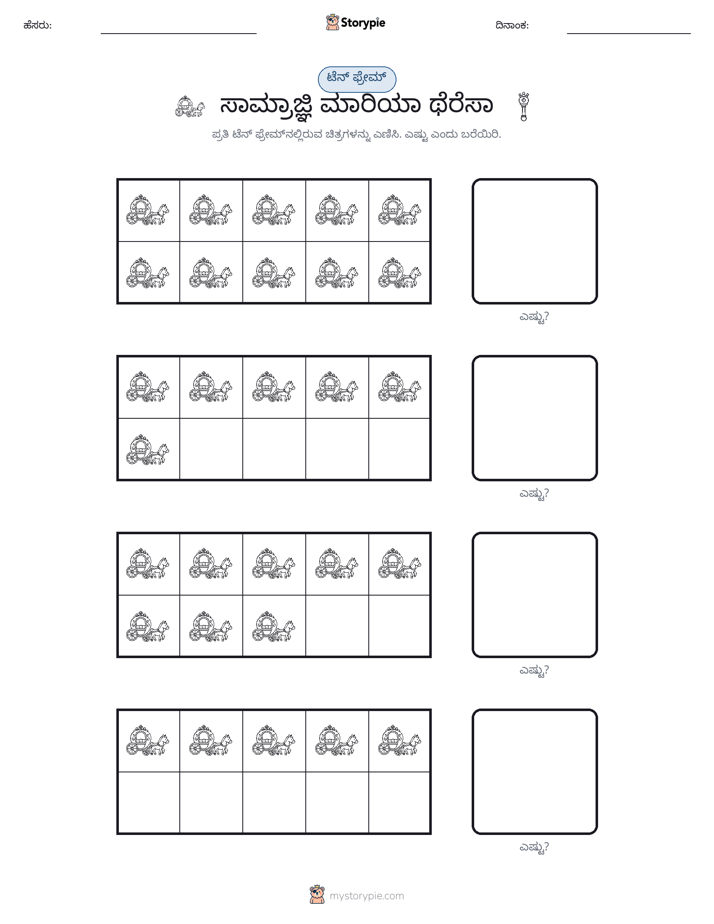 ಹೆಸರು: ____ Storypie ದಿನಾಂಕ: ____

ಟೆನ್ ಫ್ರೇಮ್

ಸಾಮ್ರಾಜ್ಞಿ ಮಾರಿಯಾ ಥೆರೆಸಾ

ಪ್ರತಿ ಟೆನ್ ಫ್ರೇಮ್‌ನಲ್ಲಿರುವ ಚಿತ್ರಗಳನ್ನು ಎಣಿಸಿ. ಎಷ್ಟು ಎಂದು ಬರೆಯಿರಿ.

ಎಷ್ಟು?

ಎಷ್ಟು?

ಎಷ್ಟು?

ಎಷ್ಟು?

mystorypie.com